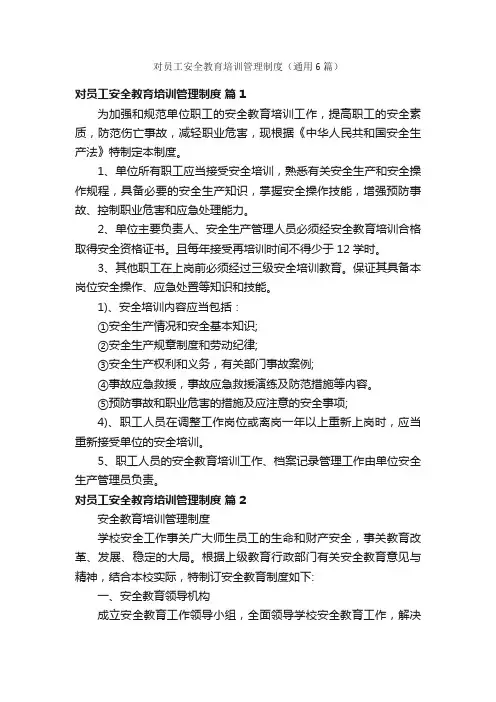 对员工安全教育培训管理制度（通用6篇）

对员工安全教育培训管理制度 篇1

为加强和规范单位职工的安全教育培训工作，提高职工的安全素质，防范伤亡事故，减轻职业危害，现根据《中华人民共和国安全生产法》特制定本制度。

1、单位所有职工应当接受安全培训，熟悉有关安全生产和安全操作规程，具备必要的安全生产知识，掌握安全操作技能，增强预防事故、控制职业危害和应急处理能力。

2、单位主要负责人、安全生产管理人员必须经安全教育培训合格取得安全资格证书。且每年接受再培训时间不得少于12学时。

3、其他职工在上岗前必须经过三级安全培训教育。保证其具备本岗位安全操作、应急处置等知识和技能。

1)、安全培训内容应当包括：

①安全生产情况和安全基本知识;

②安全生产规章制度和劳动纪律;

③安全生产权利和义务，有关部门事故案例;

④事故应急救援，事故应急救援演练及防范措施等内容。

⑤预防事故和职业危害的措施及应注意的安全事项;

4)、职工人员在调整工作岗位或离岗一年以上重新上岗时，应当重新接受单位的安全培训。

5、职工人员的安全教育培训工作、档案记录管理工作由单位安全生产管理员负责。

对员工安全教育培训管理制度 篇2

安全教育培训管理制度

学校安全工作事关广大师生员工的生命和财产安全，事关教育改革、发展、稳定的大局。根据上级教育行政部门有关安全教育意见与精神，结合本校实际，特制订安全教育制度如下:

一、安全教育领导机构

成立安全教育工作领导小组，全面领导学校安全教育工作，解决